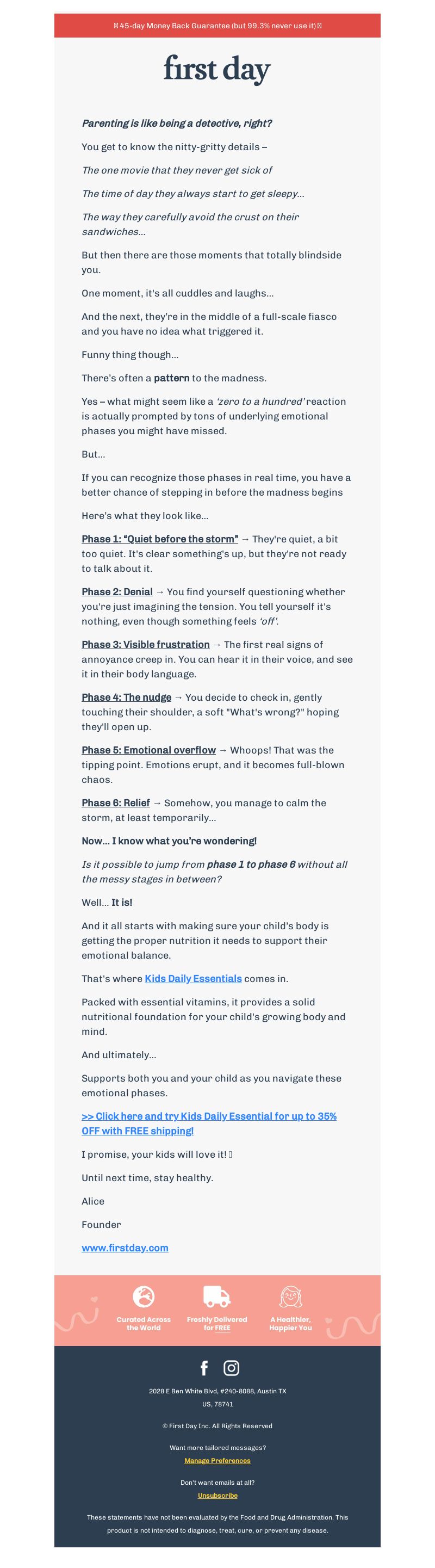 45-day Money Back Guarantee (but 99.3% never use it)

first day

Parenting is like being a detective, right?

You get to know the nitty-gritty details –

The one movie that they never get sick of

The time of day they always start to get sleepy...

The way they carefully avoid the crust on their sandwiches...

But then there are those moments that totally blindside you.

One moment, it's all cuddles and laughs...

And the next, they're in the middle of a full-scale fiasco and you have no idea what triggered it.

Funny thing though...

There's often a pattern to the madness.

Yes – what might seem like a 'zero to a hundred' reaction is actually prompted by tons of underlying emotional phases you might have missed.

But...

If you can recognize those phases in real time, you have a better chance of stepping in before the madness begins

Here's what they look like...

Phase 1: "Quiet before the storm" → They're quiet, a bit too quiet. It's clear something's up, but they're not ready to talk about it.

Phase 2: Denial → You find yourself questioning whether you're just imagining the tension. You tell yourself it's nothing, even though something feels 'off'.

Phase 3: Visible frustration → The first real signs of annoyance creep in. You can hear it in their voice, and see it in their body language.

Phase 4: The nudge → You decide to check in, gently touching their shoulder, a soft "What's wrong?" hoping they'll open up.

Phase 5: Emotional overflow → Whoops! That was the tipping point. Emotions erupt, and it becomes full-blown chaos.

Phase 6: Relief → Somehow, you manage to calm the storm, at least temporarily...

Now... I know what you're wondering!

Is it possible to jump from phase 1 to phase 6 without all the messy stages in between?

Well... It is!

And it all starts with making sure your child's body is getting the proper nutrition it needs to support their emotional balance.

That's where Kids Daily Essentials comes in.

Packed with essential vitamins, it provides a solid nutritional foundation for your child's growing body and mind.

And ultimately...

Supports both you and your child as you navigate these emotional phases.

>> Click here and try Kids Daily Essential for up to 35% OFF with FREE shipping!

I promise, your kids will love it!

Until next time, stay healthy.

Alice

Founder

www.firstday.com

Curated Across the World

Freshly Delivered for FREE

A Healthier, Happier You

2028 E Ben White Blvd, #240-8088, Austin TX US, 78741

© First Day Inc. All Rights Reserved

Want more tailored messages?

Manage Preferences

Don't want emails at all?

Unsubscribe

These statements have not been evaluated by the Food and Drug Administration. This product is not intended to diagnose, treat, cure, or prevent any disease.